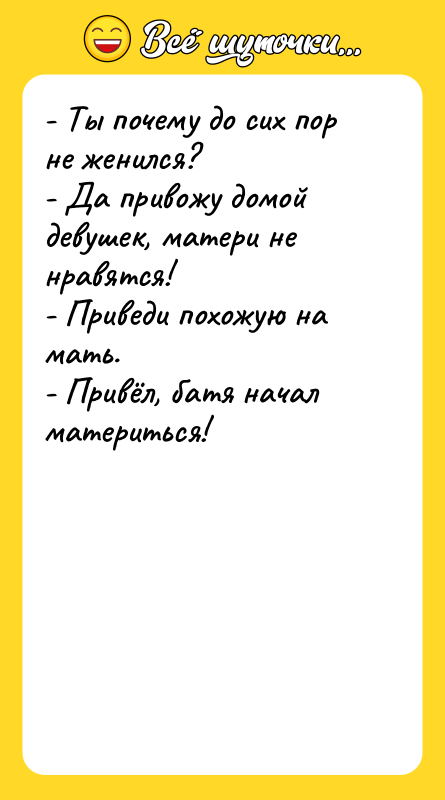 Всё шуточки...

- Ты почему до сих пор не женился?
- Да привожу домой девушек, матери не нравятся!
- Приведи похожую на мать.
- Привёл, батя начал материться!